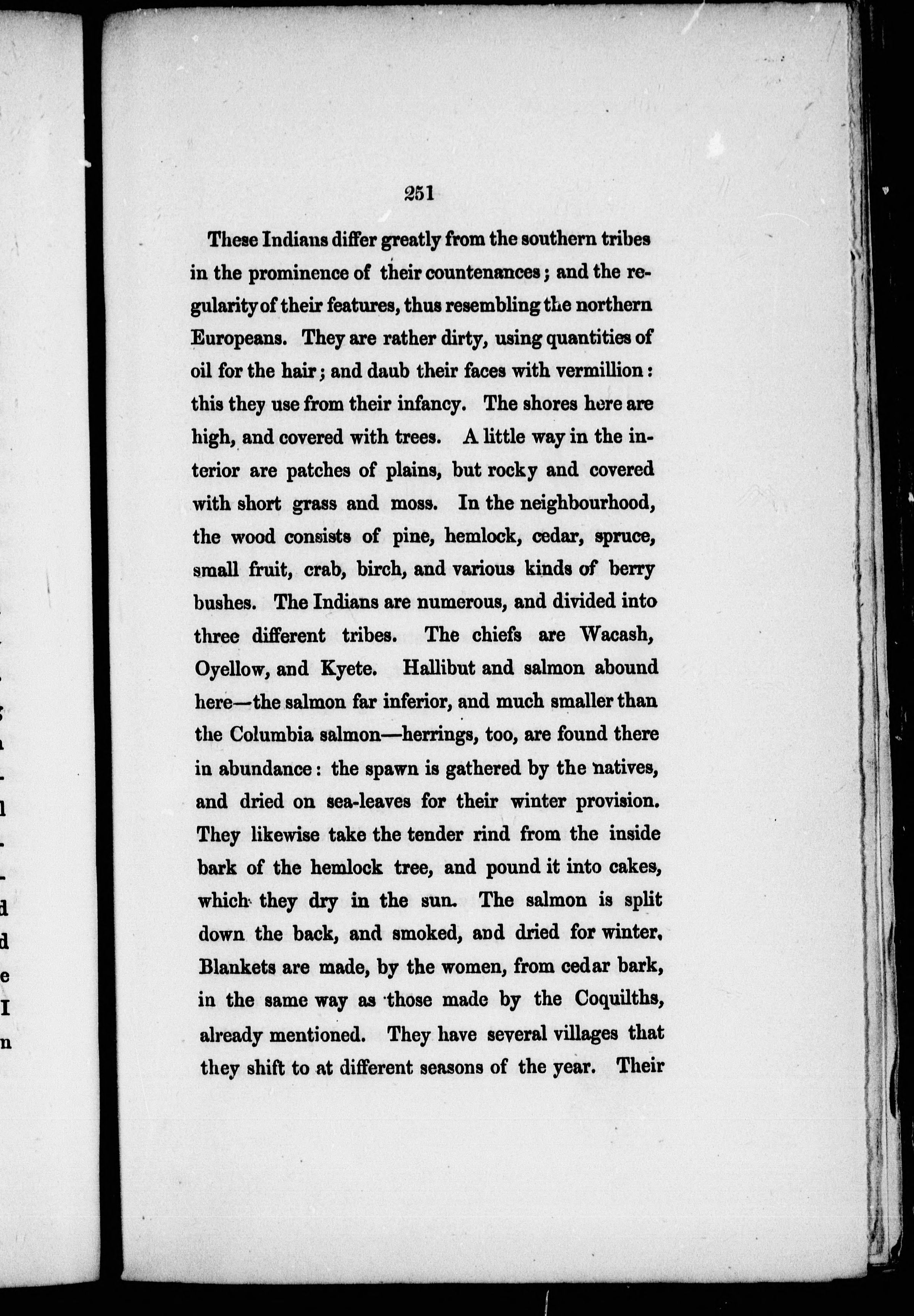 251

These Indians differ greatly from the southern tribes in the prominence of their countenances; and the regularity of their features, thus resembling the northern Europeans. They are rather dirty, using quantities of oil for the hair; and daub their faces with vermillion: this they use from their infancy. The shores here are high, and covered with trees. A little way in the interior are patches of plains, but rocky and covered with short grass and moss. In the neighbourhood, the wood consists of pine, hemlock, cedar, spruce, small fruit, crab, birch, and various kinds of berry bushes. The Indians are numerous, and divided into three different tribes. The chiefs are Wacash, Oyellow, and Kyete. Hallibut and salmon abound here—the salmon far inferior, and much smaller than the Columbia salmon—herrings, too, are found there in abundance: the spawn is gathered by the natives, and dried on sea-leaves for their winter provision. They likewise take the tender rind from the inside bark of the hemlock tree, and pound it into cakes, which they dry in the sun. The salmon is split down the back, and smoked, and dried for winter. Blankets are made, by the women, from cedar bark, in the same way as those made by the Coquilths, already mentioned. They have several villages that they shift to at different seasons of the year. Their